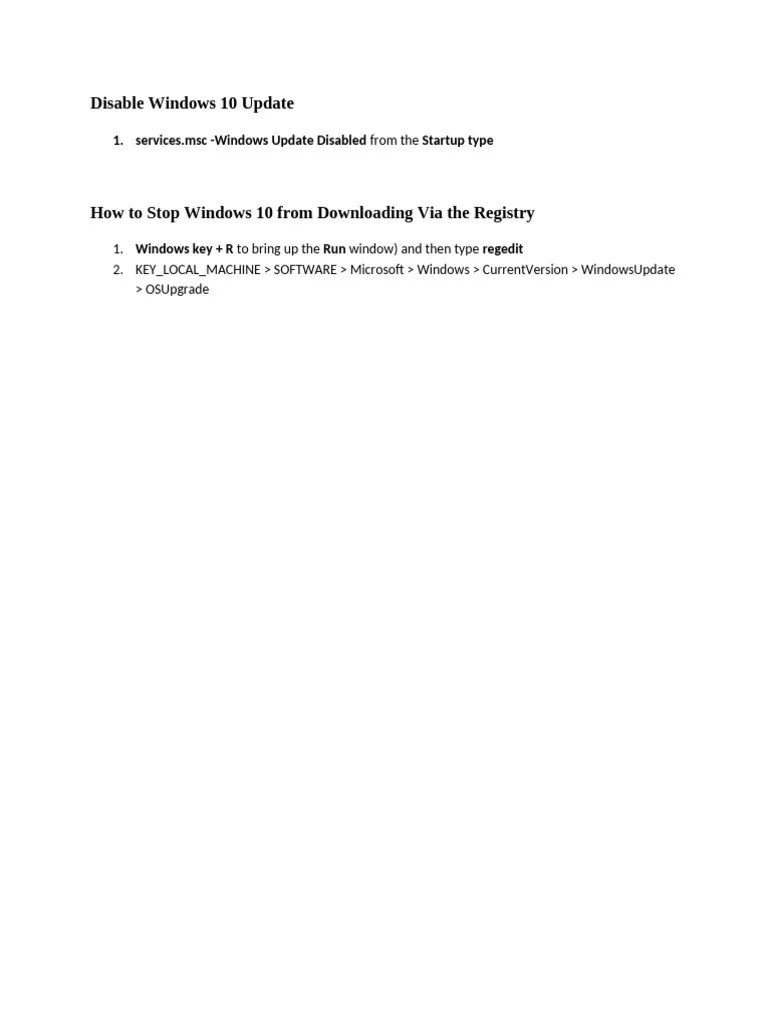 Disable Windows 10 Update

1. services.msc -Windows Update Disabled from the Startup type

How to Stop Windows 10 from Downloading Via the Registry

1. Windows key + R to bring up the Run window) and then type regedit
2. KEY_LOCAL_MACHINE > SOFTWARE > Microsoft > Windows > CurrentVersion > WindowsUpdate > OSUpgrade